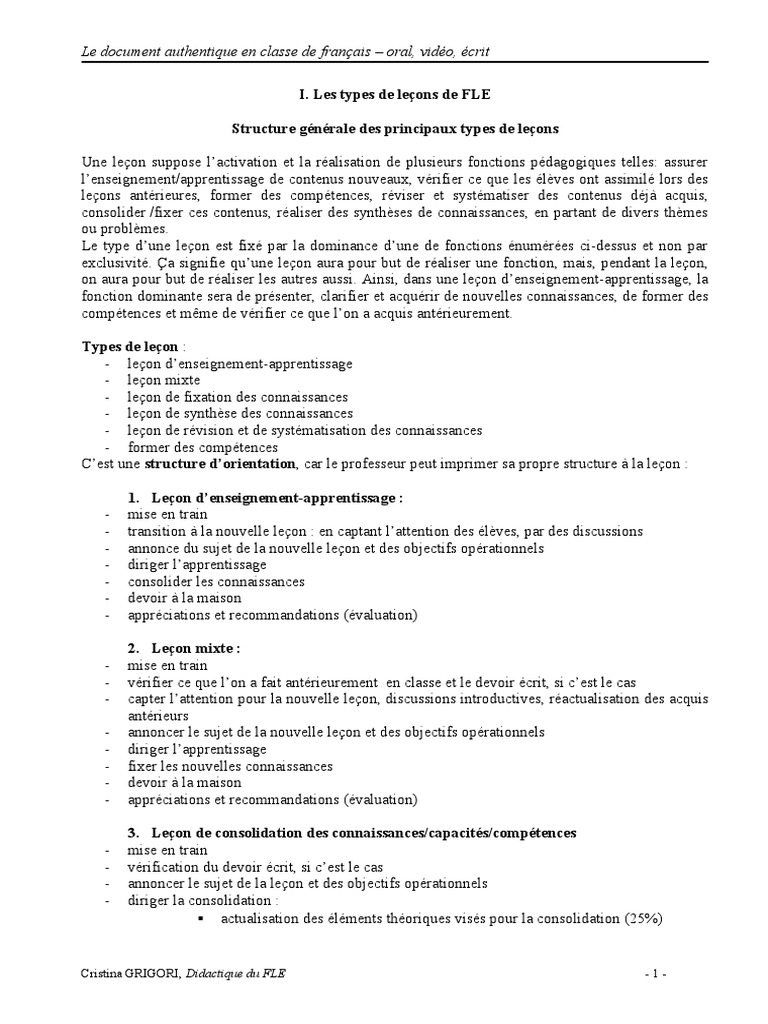 Le document authentique en classe de français – oral, vidéo, écrit

I. Les types de leçons de FLE

Structure générale des principaux types de leçons

Une leçon suppose l'activation et la réalisation de plusieurs fonctions pédagogiques telles: assurer l'enseignement/apprentissage de contenus nouveaux, vérifier ce que les élèves ont assimilé lors des leçons antérieures, former des compétences, réviser et systématiser des contenus déjà acquis, consolider /fixer ces contenus, réaliser des synthèses de connaissances, en partant de divers thèmes ou problèmes.
Le type d'une leçon est fixé par la dominance d'une de fonctions énumérées ci-dessus et non par exclusivité. Ça signifie qu'une leçon aura pour but de réaliser une fonction, mais, pendant la leçon, on aura pour but de réaliser les autres aussi. Ainsi, dans une leçon d'enseignement-apprentissage, la fonction dominante sera de présenter, clarifier et acquérir de nouvelles connaissances, de former des compétences et même de vérifier ce que l'on a acquis antérieurement.

Types de leçon :
- leçon d'enseignement-apprentissage
- leçon mixte
- leçon de fixation des connaissances
- leçon de synthèse des connaissances
- leçon de révision et de systématisation des connaissances
- former des compétences
C'est une structure d'orientation, car le professeur peut imprimer sa propre structure à la leçon :

1. Leçon d'enseignement-apprentissage :
- mise en train
- transition à la nouvelle leçon : en captant l'attention des élèves, par des discussions
- annonce du sujet de la nouvelle leçon et des objectifs opérationnels
- diriger l'apprentissage
- consolider les connaissances
- devoir à la maison
- appréciations et recommandations (évaluation)

2. Leçon mixte :
- mise en train
- vérifier ce que l'on a fait antérieurement en classe et le devoir écrit, si c'est le cas
- capter l'attention pour la nouvelle leçon, discussions introductives, réactualisation des acquis antérieurs
- annoncer le sujet de la nouvelle leçon et des objectifs opérationnels
- diriger l'apprentissage
- fixer les nouvelles connaissances
- devoir à la maison
- appréciations et recommandations (évaluation)

3. Leçon de consolidation des connaissances/capacités/compétences
- mise en train
- vérification du devoir écrit, si c'est le cas
- annoncer le sujet de la leçon et des objectifs opérationnels
- diriger la consolidation :
  ▪ actualisation des éléments théoriques visés pour la consolidation (25%)

Cristina GRIGORI, Didactique du FLE - 1 -